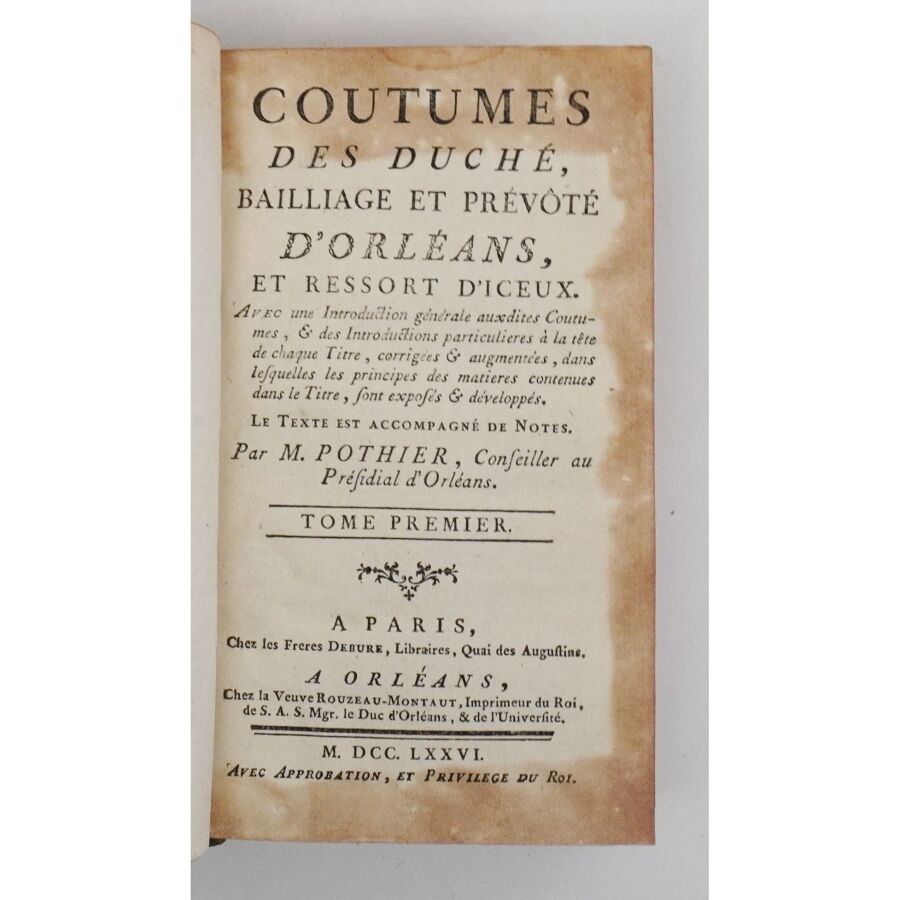 COUTUMES
DES DUCHÉ,
BAILLIAGE ET PRÉVÔTÉ
D'ORLÉANS,
ET RESSORT D'ICEUX.

Avec une Introduction générale auxdites Coutumes, & des Introductions particulieres à la tête de chaque Titre, corrigées & augmentées, dans lesquelles les principes des matieres contenues dans le Titre, sont exposés & développés.

Le Texte est accompagné de Notes.

Par M. POTHIER, Conseiller au Présidial d'Orléans.

TOME PREMIER.

A PARIS,
Chez les Freres Debure, Libraires, Quai des Augustins.

A ORLÉANS,
Chez la Veuve Rouzeau-Montaut, Imprimeur du Roi, de S. A. S. Mgr. le Duc d'Orléans, & de l'Université.

M. DCC. LXXVI.
Avec Approbation, et Privilege du Roi.